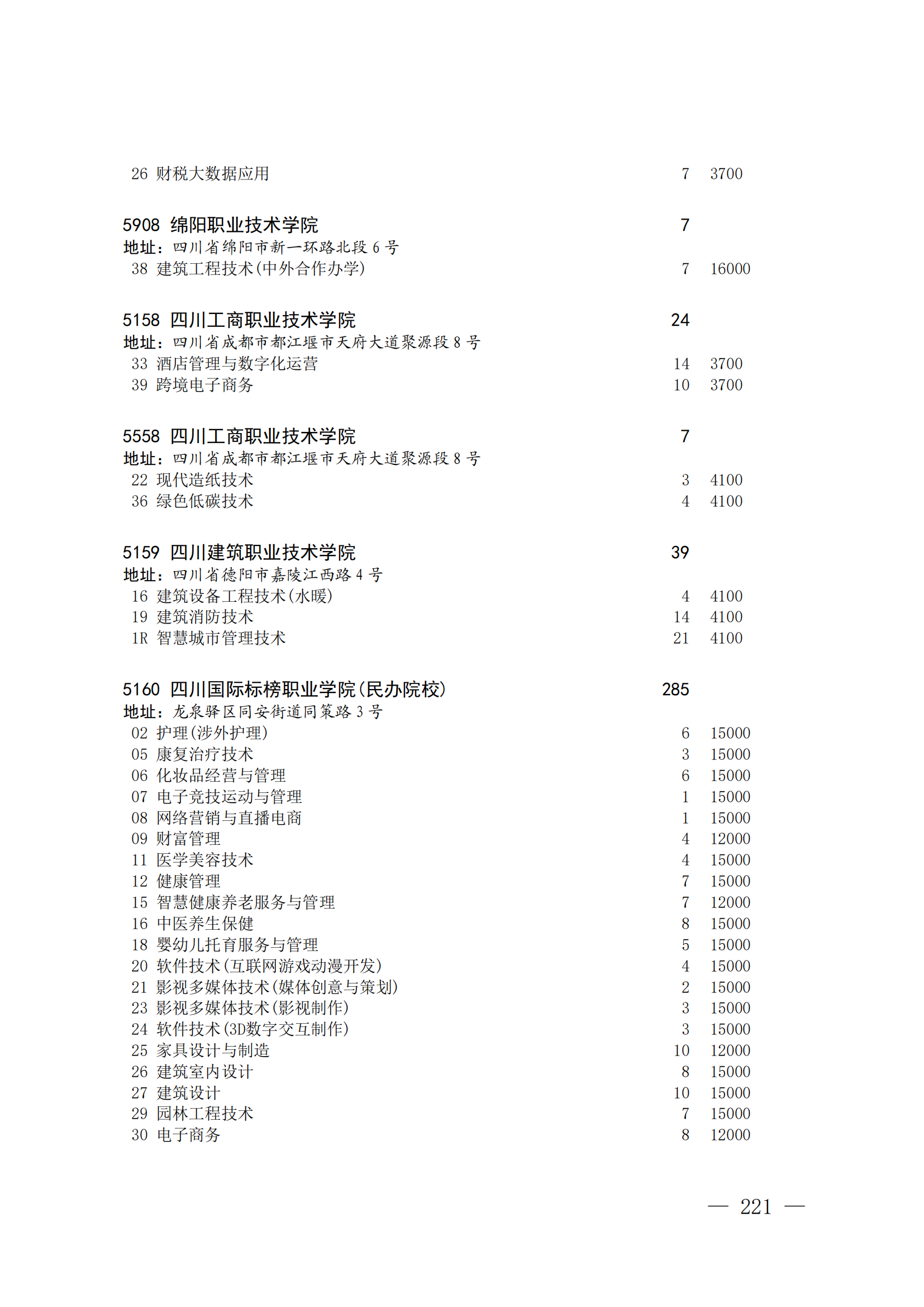 26 财税大数据应用 7 3700

5908 绵阳职业技术学院 7
地址：四川省绵阳市新一环路北段 6 号
38 建筑工程技术(中外合作办学) 7 16000

5158 四川工商职业技术学院 24
地址：四川省成都市都江堰市天府大道聚源段 8 号
33 酒店管理与数字化运营 14 3700
39 跨境电子商务 10 3700

5558 四川工商职业技术学院 7
地址：四川省成都市都江堰市天府大道聚源段 8 号
22 现代造纸技术 3 4100
36 绿色低碳技术 4 4100

5159 四川建筑职业技术学院 39
地址：四川省德阳市嘉陵江西路 4 号
16 建筑设备工程技术(水暖) 4 4100
19 建筑消防技术 14 4100
1R 智慧城市管理技术 21 4100

5160 四川国际标榜职业学院(民办院校) 285
地址：龙泉驿区同安街道同策路 3 号
02 护理(涉外护理) 6 15000
05 康复治疗技术 3 15000
06 化妆品经营与管理 6 15000
07 电子竞技运动与管理 1 15000
08 网络营销与直播电商 1 15000
09 财富管理 4 12000
11 医学美容技术 4 15000
12 健康管理 7 15000
15 智慧健康养老服务与管理 7 12000
16 中医养生保健 8 15000
18 婴幼儿托育服务与管理 5 15000
20 软件技术(互联网游戏动漫开发) 4 15000
21 影视多媒体技术(媒体创意与策划) 2 15000
23 影视多媒体技术(影视制作) 3 15000
24 软件技术(3D数字交互制作) 3 15000
25 家具设计与制造 10 12000
26 建筑室内设计 8 15000
27 建筑设计 10 15000
29 园林工程技术 7 15000
30 电子商务 8 12000

— 221 —